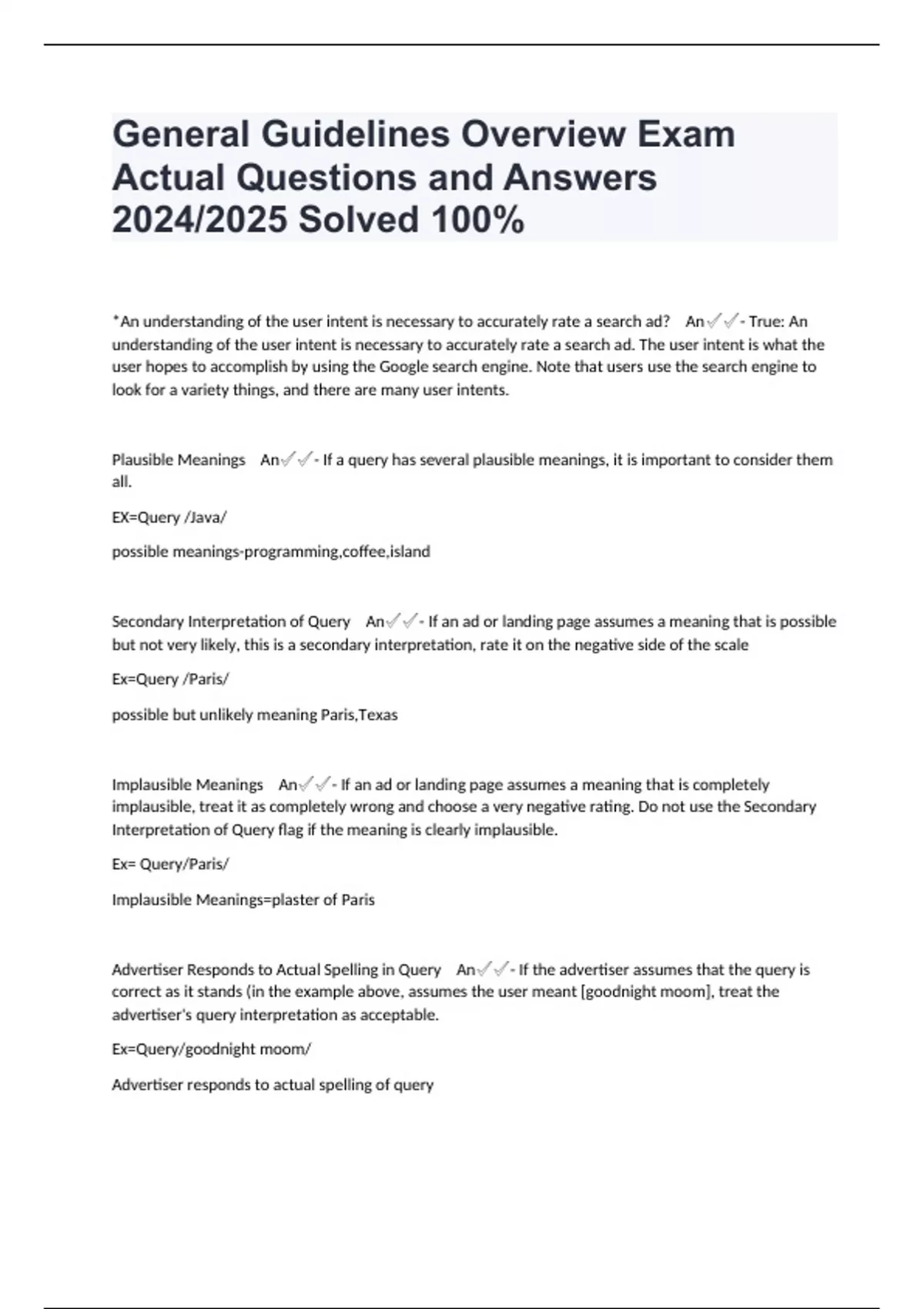 General Guidelines Overview Exam Actual Questions and Answers 2024/2025 Solved 100%

*An understanding of the user intent is necessary to accurately rate a search ad? An✓✓- True: An understanding of the user intent is necessary to accurately rate a search ad. The user intent is what the user hopes to accomplish by using the Google search engine. Note that users use the search engine to look for a variety things, and there are many user intents.

Plausible Meanings An✓✓- If a query has several plausible meanings, it is important to consider them all.

EX=Query /Java/

possible meanings-programming,coffee,island

Secondary Interpretation of Query An✓✓- If an ad or landing page assumes a meaning that is possible but not very likely, this is a secondary interpretation, rate it on the negative side of the scale

Ex=Query /Paris/

possible but unlikely meaning Paris,Texas

Implausible Meanings An✓✓- If an ad or landing page assumes a meaning that is completely implausible, treat it as completely wrong and choose a very negative rating. Do not use the Secondary Interpretation of Query flag if the meaning is clearly implausible.

Ex= Query/Paris/

Implausible Meanings=plaster of Paris

Advertiser Responds to Actual Spelling in Query An✓✓- If the advertiser assumes that the query is correct as it stands (in the example above, assumes the user meant [goodnight moom], treat the advertiser's query interpretation as acceptable.

Ex=Query/goodnight moom/

Advertiser responds to actual spelling of query